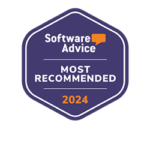 Software Advice

MOST RECOMMENDED

2024